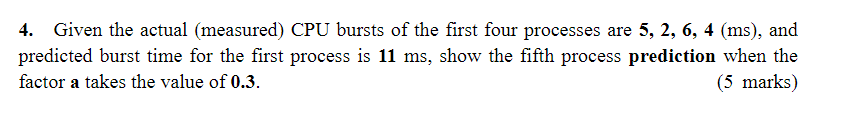 4. Given the actual (measured) CPU bursts of the first four processes are 5, 2, 6, 4 (ms), and predicted burst time for the first process is 11 ms, show the fifth process prediction when the factor a takes the value of 0.3. (5 marks)